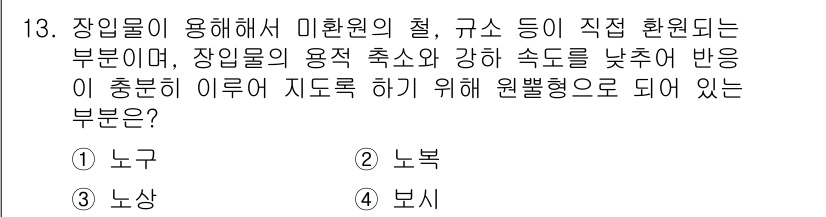 13. 장입물이 용해해서 미환원의 철, 규소 등이 직접 환원되는 부분이며, 장입물의 용적 축소와 강하 속도를 낮추어 반응이 충분히 이루어 지도록 하기 위해 원뿔형으로 되어 있는 부분은?

① 노구
② 노복
③ 노상
④ 보시